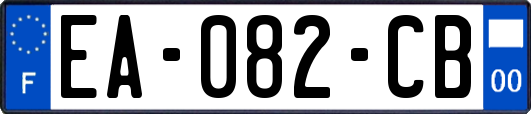 F
EA-082-CB
00